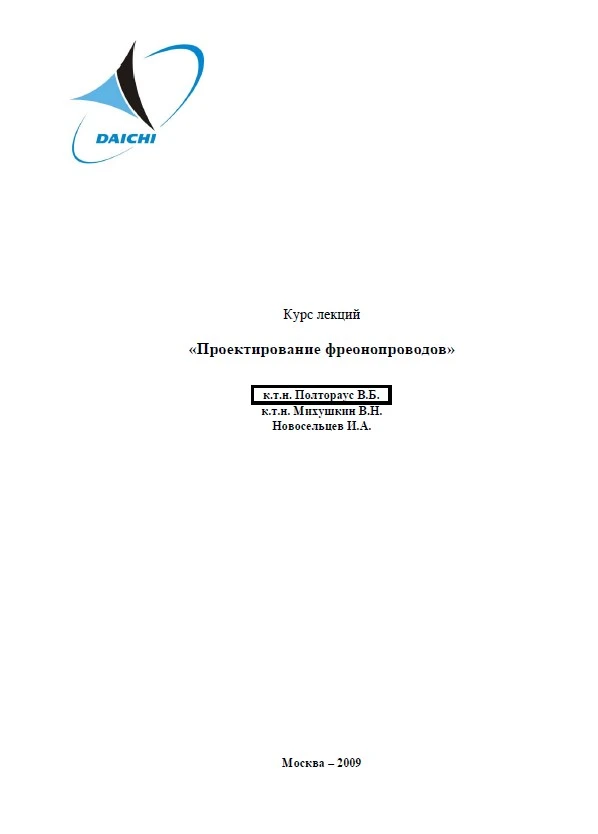 DAICHI

Курс лекций

«Проектирование фреонопроводов»

к.т.н. Полтораус В.Б.
к.т.н. Михушкин В.Н.
Новосельцев И.А.

Москва – 2009